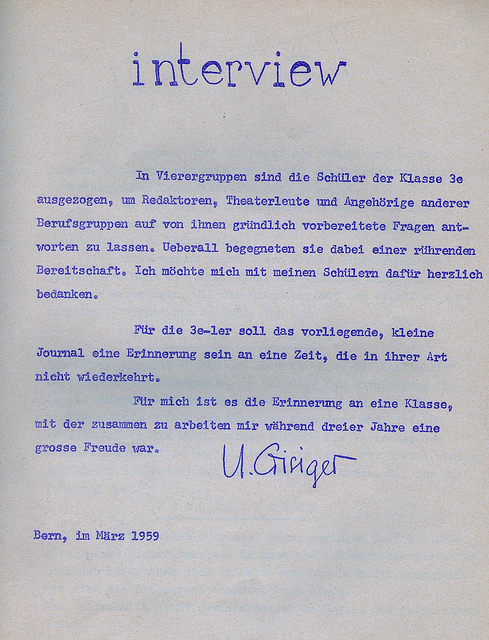 interview

In Vierergruppen sind die Schüler der Klasse 3e ausgezogen, um Redaktoren, Theaterleute und Angehörige anderer Berufsgruppen auf von ihnen gründlich vorbereitete Fragen antworten zu lassen. Ueberall begegneten sie dabei einer rührenden Bereitschaft. Ich möchte mich mit meinen Schülern dafür herzlich bedanken.

Für die 3e-ler soll das vorliegende, kleine Journal eine Erinnerung sein an eine Zeit, die in ihrer Art nicht wiederkehrt.

Für mich ist es die Erinnerung an eine Klasse, mit der zusammen zu arbeiten mir während dreier Jahre eine grosse Freude war.

U. Gisiger

Bern, im März 1959